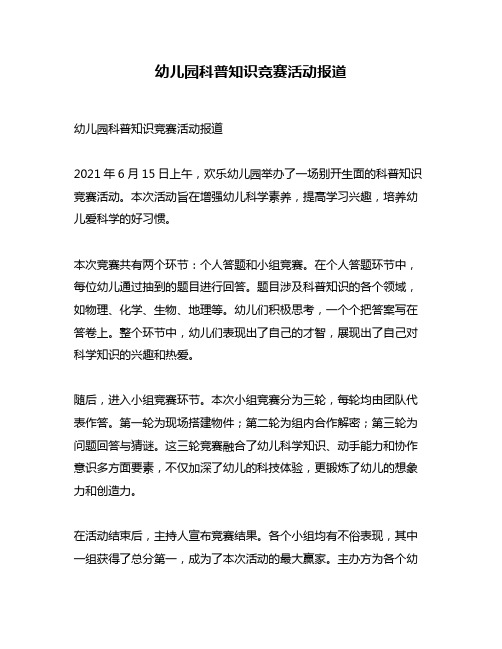 幼儿园科普知识竞赛活动报道

幼儿园科普知识竞赛活动报道

2021 年 6 月 15 日上午，欢乐幼儿园举办了一场别开生面的科普知识竞赛活动。本次活动旨在增强幼儿科学素养，提高学习兴趣，培养幼儿爱科学的好习惯。

本次竞赛共有两个环节：个人答题和小组竞赛。在个人答题环节中，每位幼儿通过抽到的题目进行回答。题目涉及科普知识的各个领域，如物理、化学、生物、地理等。幼儿们积极思考，一个个把答案写在答卷上。整个环节中，幼儿们表现出了自己的才智，展现出了自己对科学知识的兴趣和热爱。

随后，进入小组竞赛环节。本次小组竞赛分为三轮，每轮均由团队代表作答。第一轮为现场搭建物件；第二轮为组内合作解密；第三轮为问题回答与猜谜。这三轮竞赛融合了幼儿科学知识、动手能力和协作意识多方面要素，不仅加深了幼儿的科技体验，更锻炼了幼儿的想象力和创造力。

在活动结束后，主持人宣布竞赛结果。各个小组均有不俗表现，其中一组获得了总分第一，成为了本次活动的最大赢家。主办方为各个幼